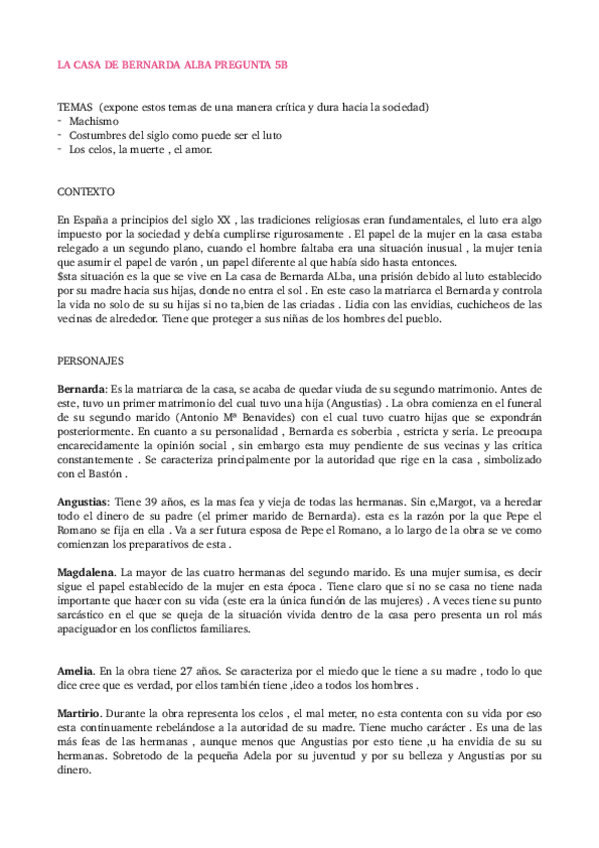 LA CASA DE BERNARDA ALBA PREGUNTA 5B

TEMAS (expone estos temas de una manera crítica y dura hacia la sociedad)
- Machismo
- Costumbres del siglo como puede ser el luto
- Los celos, la muerte , el amor.

CONTEXTO

En España a principios del siglo XX , las tradiciones religiosas eran fundamentales, el luto era algo impuesto por la sociedad y debía cumplirse rigurosamente . El papel de la mujer en la casa estaba relegado a un segundo plano, cuando el hombre faltaba era una situación inusual , la mujer tenía que asumir el papel de varón , un papel diferente al que había sido hasta entonces.
$sta situación es la que se vive en La casa de Bernarda ALba, una prisión debido al luto establecido por su madre hacia sus hijas, donde no entra el sol . En este caso la matriarca el Bernarda y controla la vida no solo de su su hijas si no ta,bien de las criadas . Lidia con las envidias, cuchicheos de las vecinas de alrededor. Tiene que proteger a sus niñas de los hombres del pueblo.

PERSONAJES

Bernarda: Es la matriarca de la casa, se acaba de quedar viuda de su segundo matrimonio. Antes de este, tuvo un primer matrimonio del cual tuvo una hija (Angustias) . La obra comienza en el funeral de su segundo marido (Antonio Mª Benavides) con el cual tuvo cuatro hijas que se expondrán posteriormente. En cuanto a su personalidad , Bernarda es soberbia , estricta y seria. Le preocupa encarecidamente la opinión social , sin embargo esta muy pendiente de sus vecinas y las critica constantemente . Se caracteriza principalmente por la autoridad que rige en la casa , simbolizado con el Bastón .

Angustias: Tiene 39 años, es la mas fea y vieja de todas las hermanas. Sin e,Margot, va a heredar todo el dinero de su padre (el primer marido de Bernarda). esta es la razón por la que Pepe el Romano se fija en ella . Va a ser futura esposa de Pepe el Romano, a lo largo de la obra se ve como comienzan los preparativos de esta .

Magdalena. La mayor de las cuatro hermanas del segundo marido. Es una mujer sumisa, es decir sigue el papel establecido de la mujer en esta época . Tiene claro que si no se casa no tiene nada importante que hacer con su vida (este era la única función de las mujeres) . A veces tiene su punto sarcástico en el que se queja de la situación vivida dentro de la casa pero presenta un rol más apaciguador en los conflictos familiares.

Amelia. En la obra tiene 27 años. Se caracteriza por el miedo que le tiene a su madre , todo lo que dice cree que es verdad, por ellos también tiene ,ideo a todos los hombres .

Martirio. Durante la obra representa los celos , el mal meter, no esta contenta con su vida por eso esta continuamente rebelándose a la autoridad de su madre. Tiene mucho carácter . Es una de las más feas de las hermanas , aunque menos que Angustias por esto tiene ,u ha envidia de su su hermanas. Sobretodo de la pequeña Adela por su juventud y por su belleza y Angustias por su dinero.